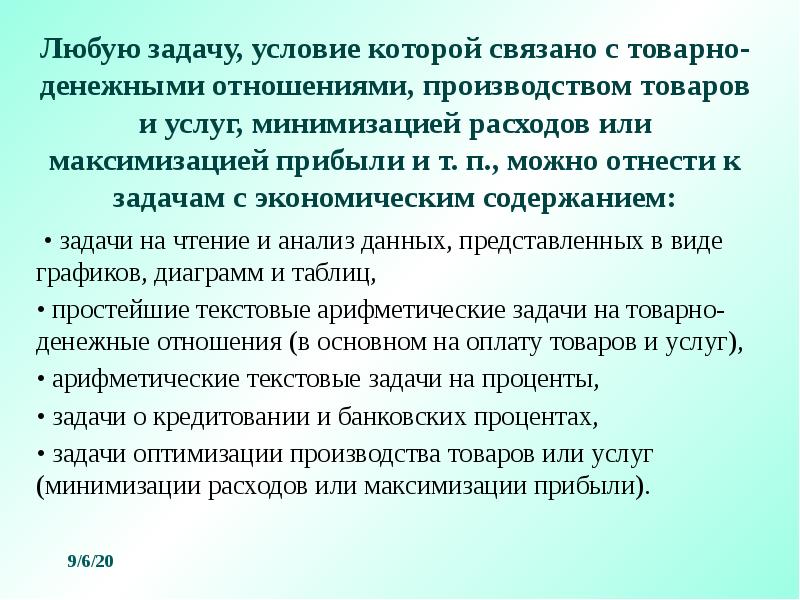 Любую задачу, условие которой связано с товарно-денежными отношениями, производством товаров и услуг, минимизацией расходов или максимизацией прибыли и т. п., можно отнести к задачам с экономическим содержанием:

• задачи на чтение и анализ данных, представленных в виде графиков, диаграмм и таблиц,

• простейшие текстовые арифметические задачи на товарно-денежные отношения (в основном на оплату товаров и услуг),

• арифметические текстовые задачи на проценты,

• задачи о кредитовании и банковских процентах,

• задачи оптимизации производства товаров или услуг (минимизации расходов или максимизации прибыли).

9/6/20